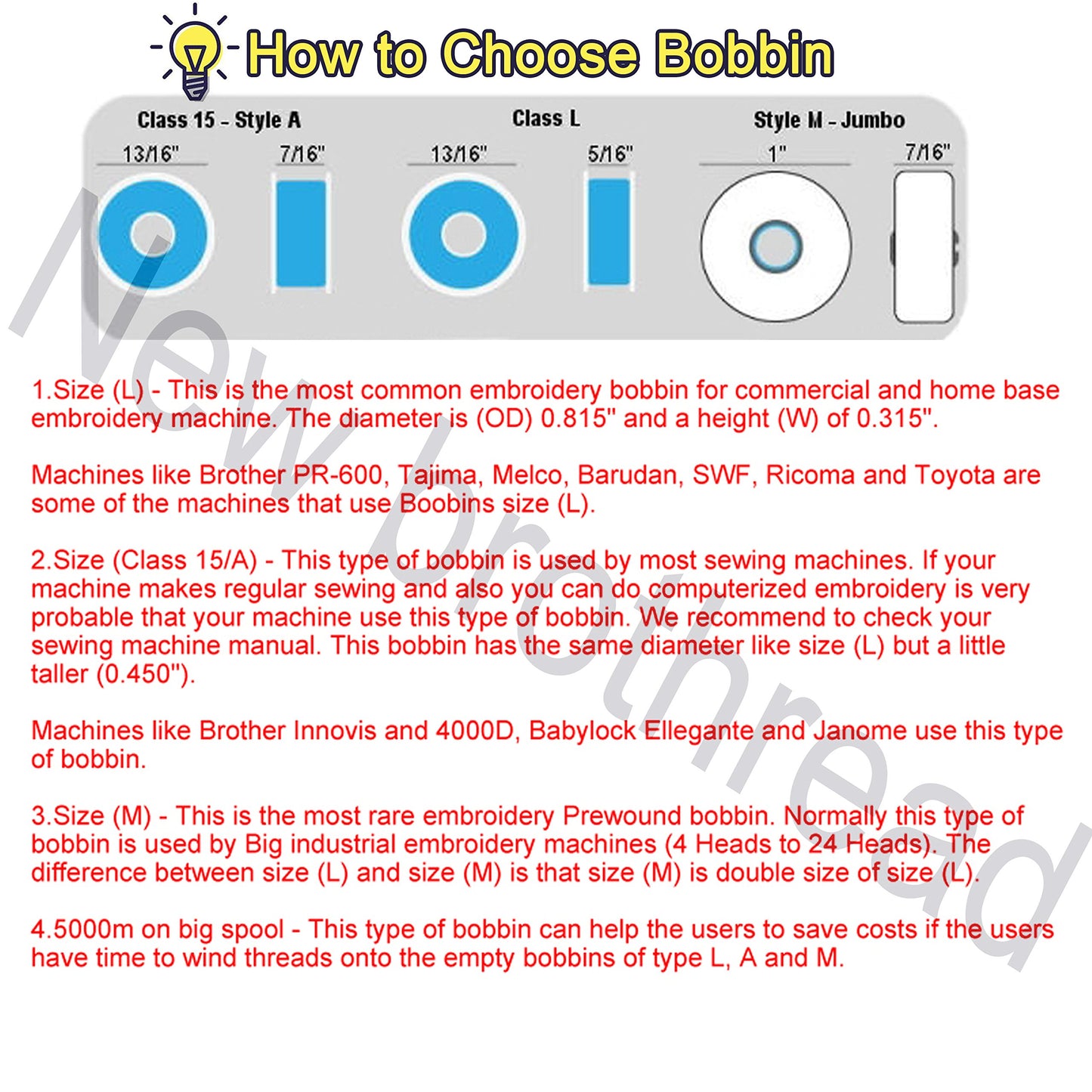 How to Choose Bobbin

Class 15 - Style A
13/16"
7/16"

Class L
13/16"
5/16"

Style M - Jumbo
1"
7/16"

New brothread

1.Size (L) - This is the most common embroidery bobbin for commercial and home base embroidery machine. The diameter is (OD) 0.815" and a height (W) of 0.315".

Machines like Brother PR-600, Tajima, Melco, Barudan, SWF, Ricoma and Toyota are some of the machines that use Boobins size (L).

2.Size (Class 15/A) - This type of bobbin is used by most sewing machines. If your machine makes regular sewing and also you can do computerized embroidery is very probable that your machine use this type of bobbin. We recommend to check your sewing machine manual. This bobbin has the same diameter like size (L) but a little taller (0.450").

Machines like Brother Innovis and 4000D, Babylock Ellegante and Janome use this type of bobbin.

3.Size (M) - This is the most rare embroidery Prewound bobbin. Normally this type of bobbin is used by Big industrial embroidery machines (4 Heads to 24 Heads). The difference between size (L) and size (M) is that size (M) is double size of size (L).

4.5000m on big spool - This type of bobbin can help the users to save costs if the users have time to wind threads onto the empty bobbins of type L, A and M.